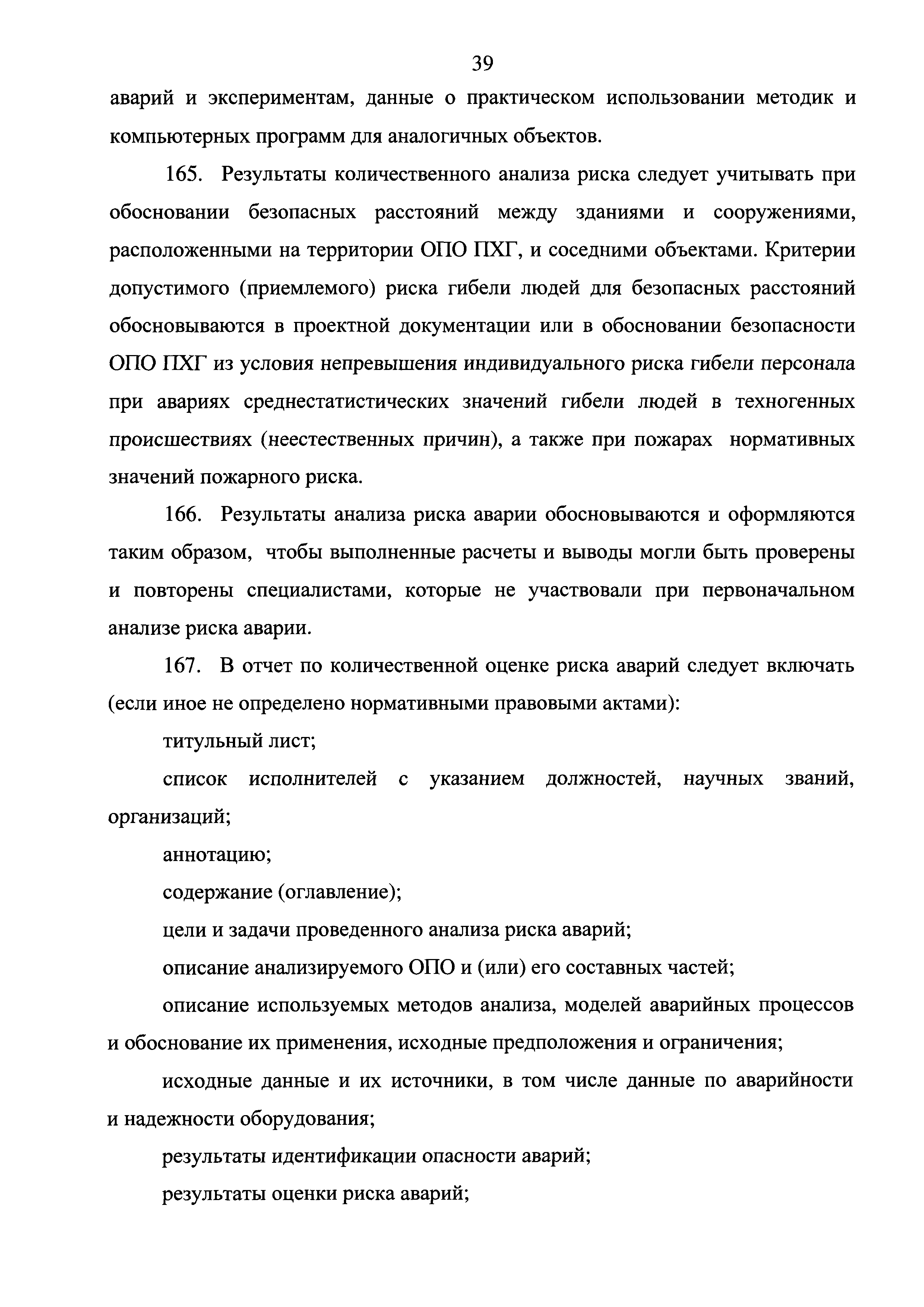 39

аварий и экспериментам, данные о практическом использовании методик и компьютерных программ для аналогичных объектов.

165. Результаты количественного анализа риска следует учитывать при обосновании безопасных расстояний между зданиями и сооружениями, расположенными на территории ОПО ПХГ, и соседними объектами. Критерии допустимого (приемлемого) риска гибели людей для безопасных расстояний обосновываются в проектной документации или в обосновании безопасности ОПО ПХГ из условия непревышения индивидуального риска гибели персонала при авариях среднестатистических значений гибели людей в техногенных происшествиях (неестественных причин), а также при пожарах нормативных значений пожарного риска.

166. Результаты анализа риска аварии обосновываются и оформляются таким образом, чтобы выполненные расчеты и выводы могли быть проверены и повторены специалистами, которые не участвовали при первоначальном анализе риска аварии.

167. В отчет по количественной оценке риска аварий следует включать (если иное не определено нормативными правовыми актами):

титульный лист;

список исполнителей с указанием должностей, научных званий, организаций;

аннотацию;

содержание (оглавление);

цели и задачи проведенного анализа риска аварий;

описание анализируемого ОПО и (или) его составных частей;

описание используемых методов анализа, моделей аварийных процессов и обоснование их применения, исходные предположения и ограничения;

исходные данные и их источники, в том числе данные по аварийности и надежности оборудования;

результаты идентификации опасности аварий;

результаты оценки риска аварий;